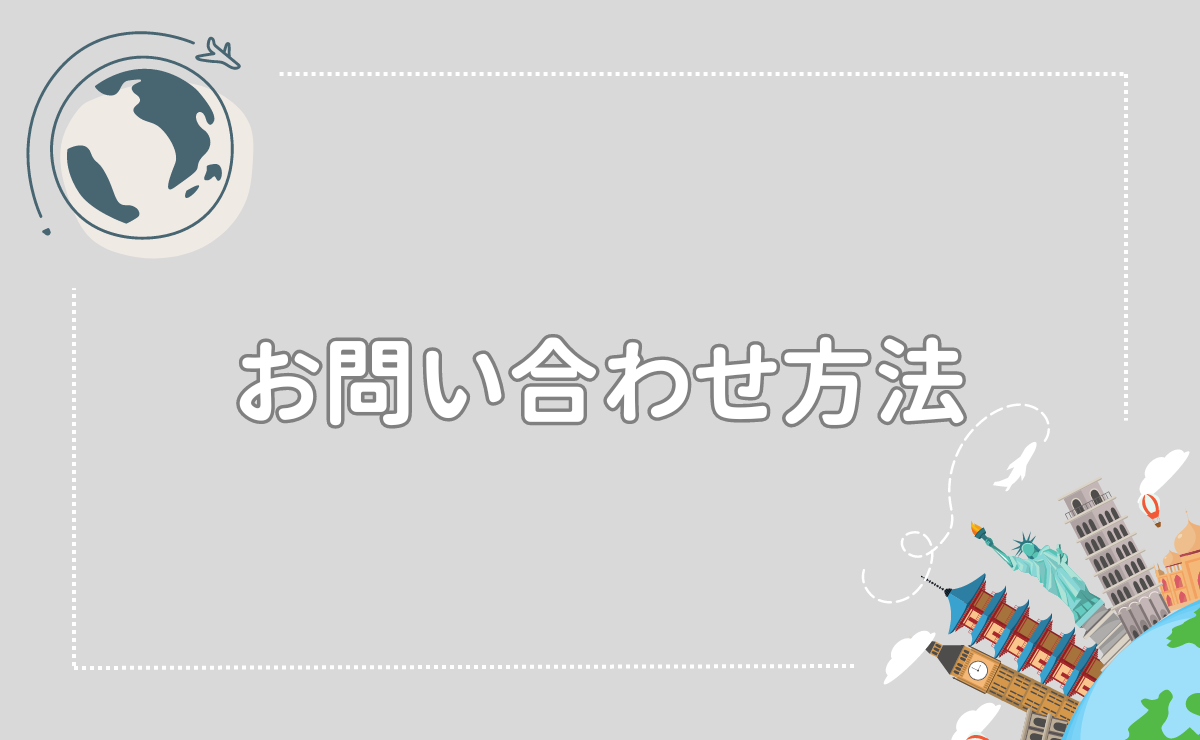 お問い合わせ方法